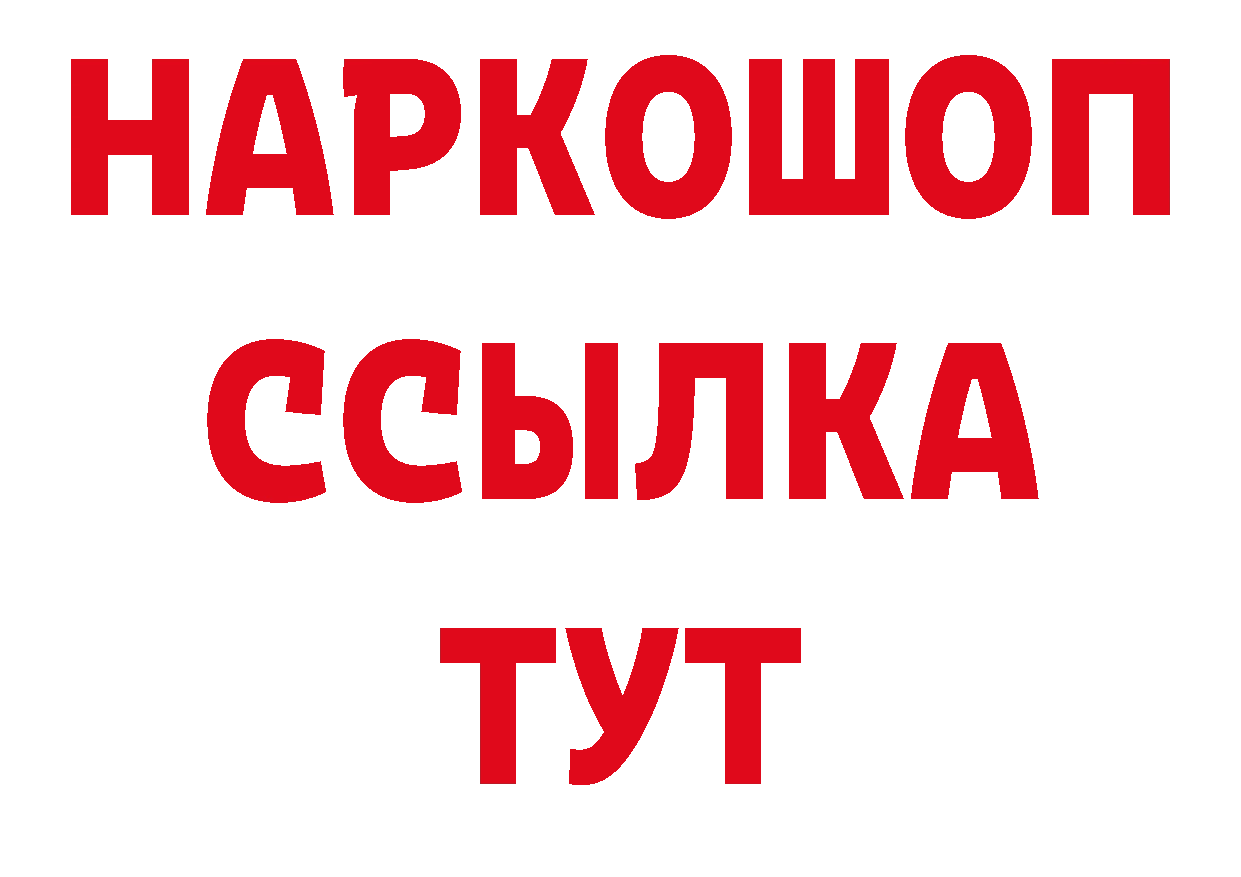 НАРКОШОП
ССЫЛКА
ТУТ